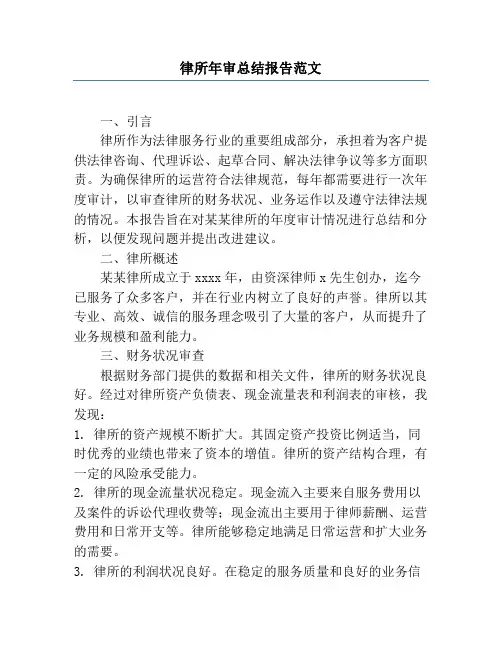 律所年审总结报告范文

一、引言

律所作为法律服务行业的重要组成部分，承担着为客户提供法律咨询、代理诉讼、起草合同、解决法律争议等多方面职责。为确保律所的运营符合法律规范，每年都需要进行一次年度审计，以审查律所的财务状况、业务运作以及遵守法律法规的情况。本报告旨在对某某律所的年度审计情况进行总结和分析，以便发现问题并提出改进建议。

二、律所概述

某某律所成立于 xxxx 年，由资深律师 x 先生创办，迄今已服务了众多客户，并在行业内树立了良好的声誉。律所以其专业、高效、诚信的服务理念吸引了大量的客户，从而提升了业务规模和盈利能力。

三、财务状况审查

根据财务部门提供的数据和相关文件，律所的财务状况良好。经过对律所资产负债表、现金流量表和利润表的审核，我发现：

1. 律所的资产规模不断扩大。其固定资产投资比例适当，同时优秀的业绩也带来了资本的增值。律所的资产结构合理，有一定的风险承受能力。

2. 律所的现金流量状况稳定。现金流入主要来自服务费用以及案件的诉讼代理收费等；现金流出主要用于律师薪酬、运营费用和日常开支等。律所能够稳定地满足日常运营和扩大业务的需要。

3. 律所的利润状况良好。在稳定的服务质量和良好的业务信